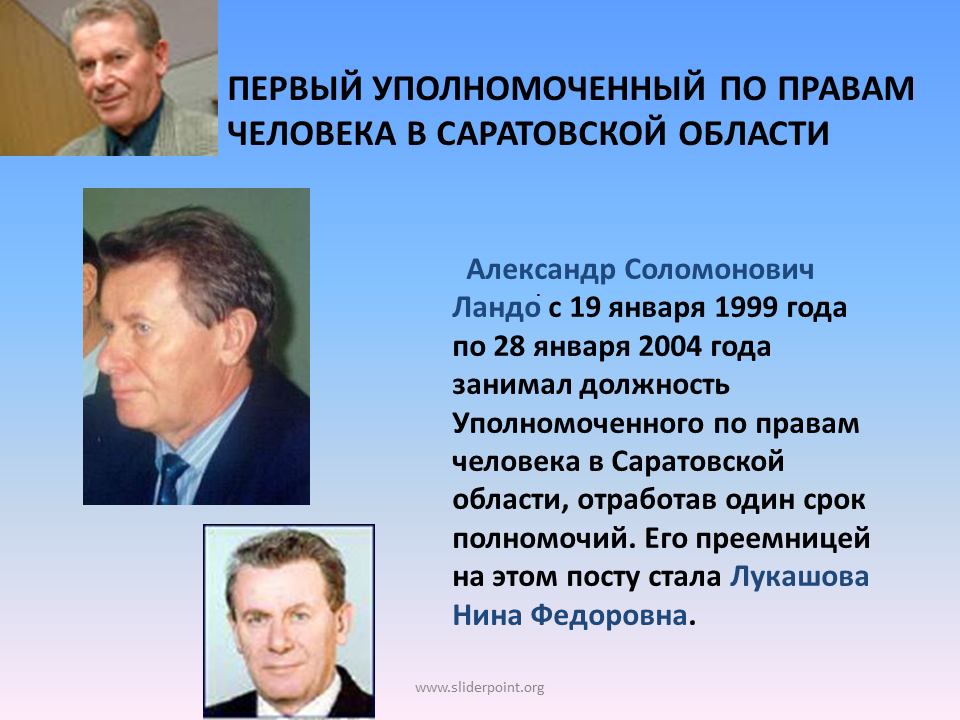 ПЕРВЫЙ УПОЛНОМОЧЕННЫЙ ПО ПРАВАМ ЧЕЛОВЕКА В САРАТОВСКОЙ ОБЛАСТИ

Александр Соломонович Ландо с 19 января 1999 года по 28 января 2004 года занимал должность Уполномоченного по правам человека в Саратовской области, отработав один срок полномочий. Его преемницей на этом посту стала Лукашова Нина Федоровна.

www.sliderpoint.org